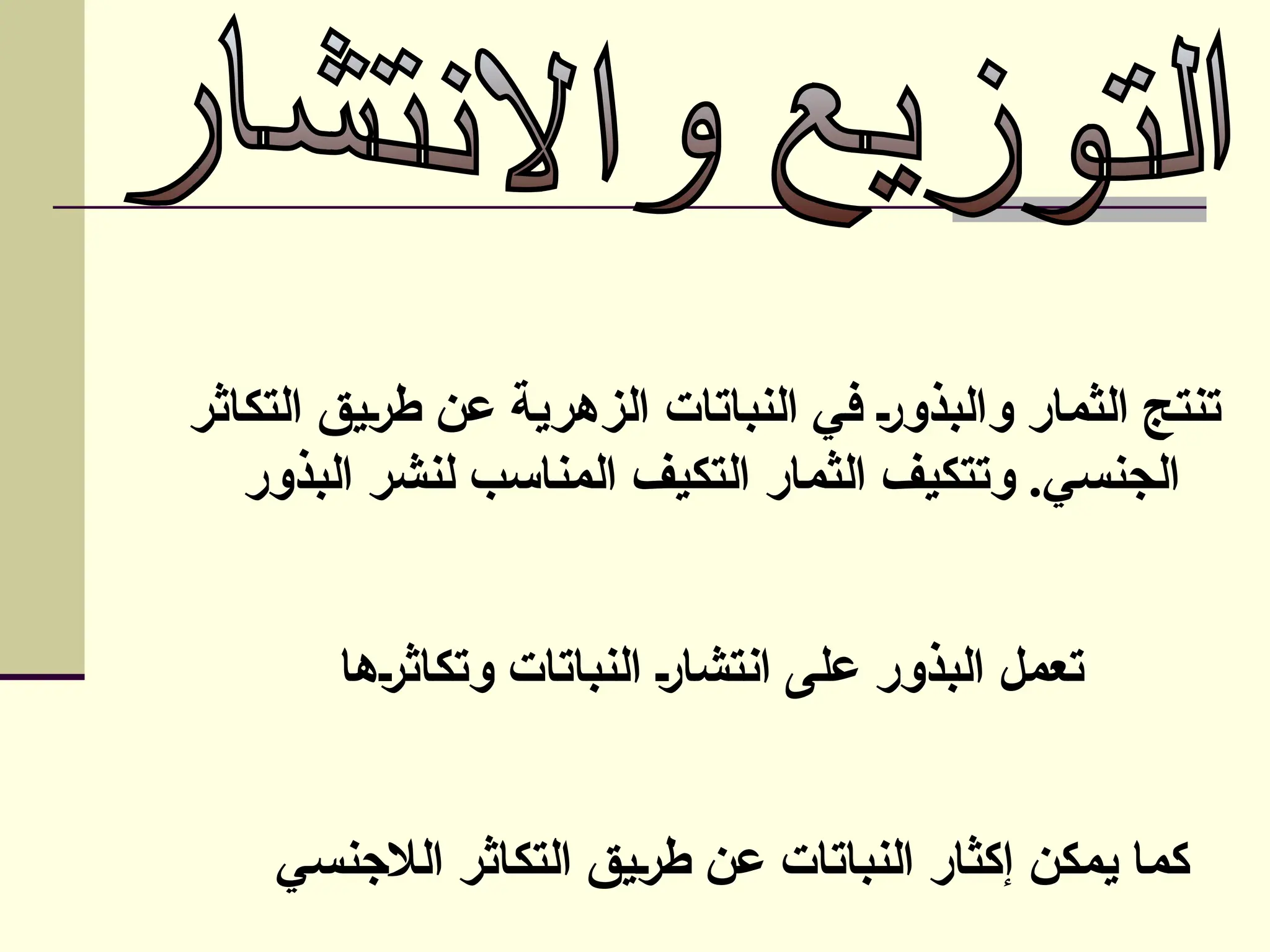 التوزيع والانتشار

تنتج الثمار والبذور في النباتات الزهرية عن طريق التكاثر الجنسي. وتتكيف الثمار التكيف المناسب لنشر البذور

تعمل البذور على انتشار النباتات وتكاثرها

كما يمكن إكثار النباتات عن طريق التكاثر اللاجنسي